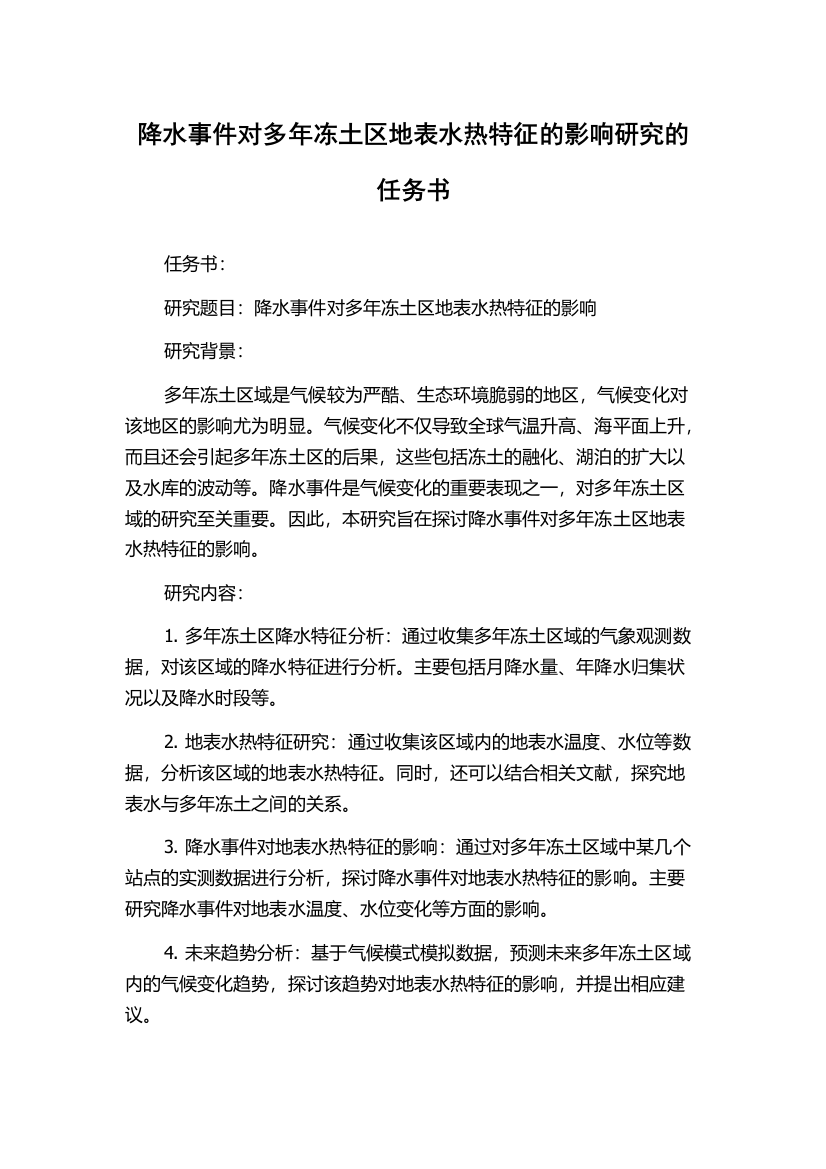 降水事件对多年冻土区地表水热特征的影响研究的任务书

任务书：

研究题目：降水事件对多年冻土区地表水热特征的影响

研究背景：

多年冻土区域是气候较为严酷、生态环境脆弱的地区，气候变化对该地区的影响尤为明显。气候变化不仅导致全球气温升高、海平面上升，而且还会引起多年冻土区的后果，这些包括冻土的融化、湖泊的扩大以及水库的波动等。降水事件是气候变化的重要表现之一，对多年冻土区域的研究至关重要。因此，本研究旨在探讨降水事件对多年冻土区地表水热特征的影响。

研究内容：

1. 多年冻土区降水特征分析：通过收集多年冻土区域的气象观测数据，对该区域的降水特征进行分析。主要包括月降水量、年降水归集状况以及降水时段等。

2. 地表水热特征研究：通过收集该区域内的地表水温度、水位等数据，分析该区域的地表水热特征。同时，还可以结合相关文献，探究地表水与多年冻土之间的关系。

3. 降水事件对地表水热特征的影响：通过对多年冻土区域中某几个站点的实测数据进行分析，探讨降水事件对地表水热特征的影响。主要研究降水事件对地表水温度、水位变化等方面的影响。

4. 未来趋势分析：基于气候模式模拟数据，预测未来多年冻土区域内的气候变化趋势，探讨该趋势对地表水热特征的影响，并提出相应建议。